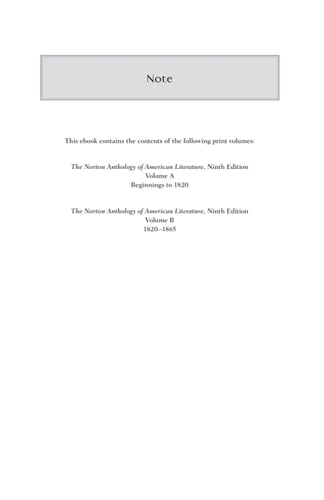 Note

This ebook contains the contents of the following print volumes:

The Norton Anthology of American Literature, Ninth Edition
Volume A
Beginnings to 1820

The Norton Anthology of American Literature, Ninth Edition
Volume B
1820–1865